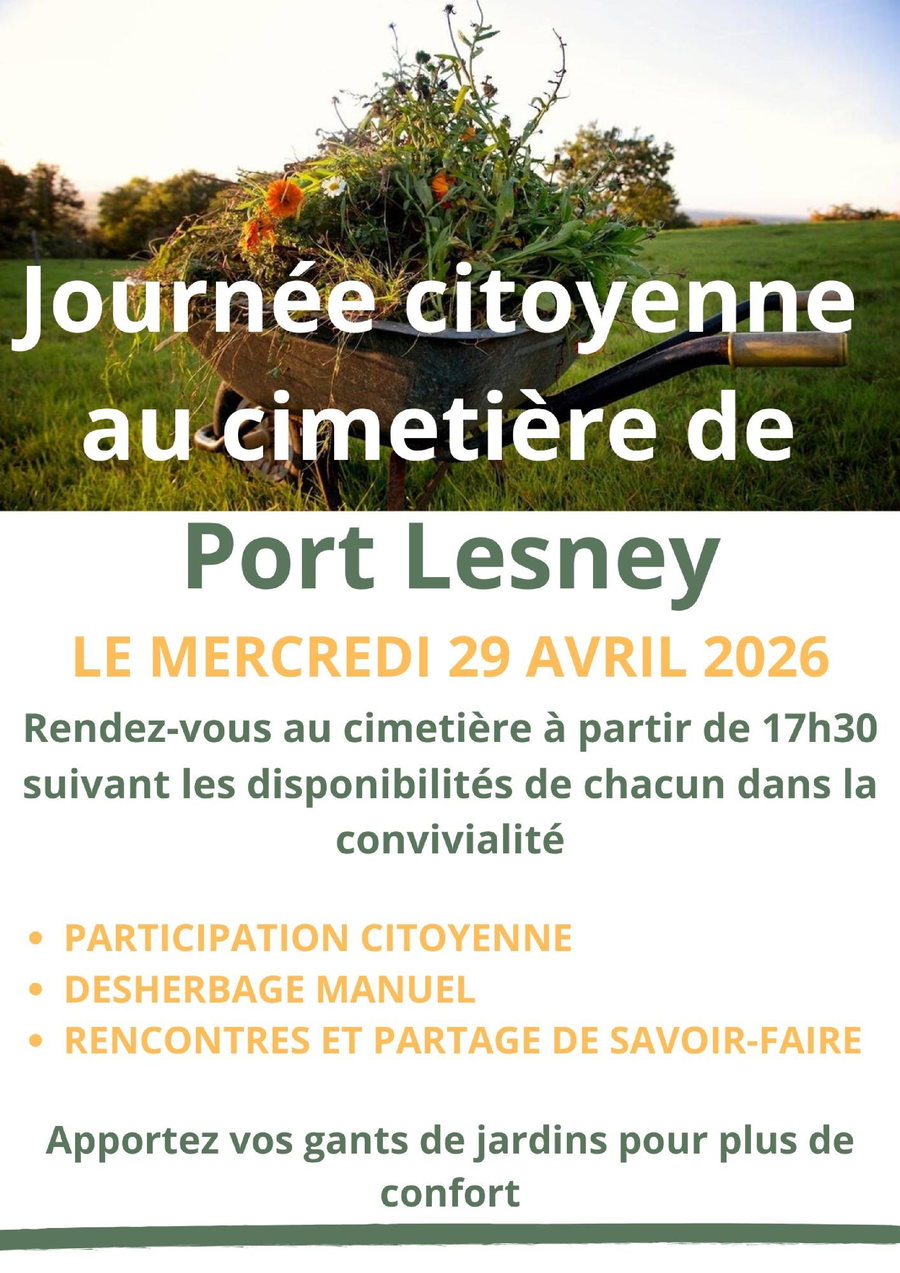 Journée citoyenne au cimetière de

Port Lesney

LE MERCREDI 29 AVRIL 2026

Rendez-vous au cimetière à partir de 17h30 suivant les disponibilités de chacun dans la convivialité

• PARTICIPATION CITOYENNE
• DESHERBAGE MANUEL
• RENCONTRES ET PARTAGE DE SAVOIR-FAIRE

Apportez vos gants de jardins pour plus de confort